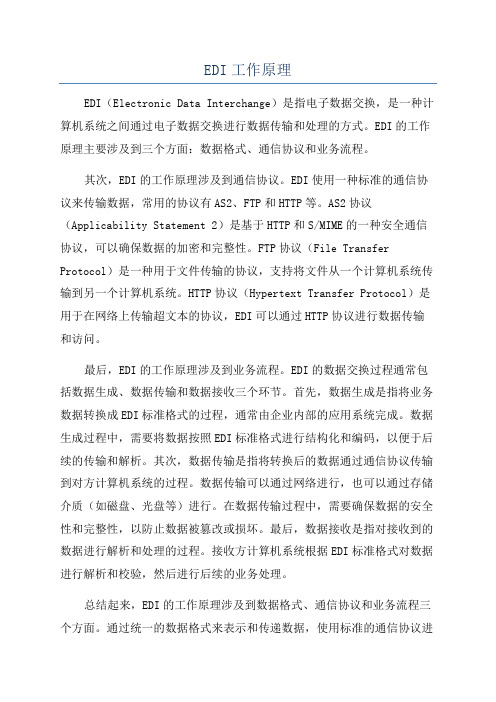 EDI工作原理

EDI（Electronic Data Interchange）是指电子数据交换，是一种计算机系统之间通过电子数据交换进行数据传输和处理的方式。EDI的工作原理主要涉及到三个方面：数据格式、通信协议和业务流程。

其次，EDI的工作原理涉及到通信协议。EDI使用一种标准的通信协议来传输数据，常用的协议有AS2、FTP和HTTP等。AS2协议（Applicability Statement 2）是基于HTTP和S/MIME的一种安全通信协议，可以确保数据的加密和完整性。FTP协议（File Transfer Protocol）是一种用于文件传输的协议，支持将文件从一个计算机系统传输到另一个计算机系统。HTTP协议（Hypertext Transfer Protocol）是用于在网络上传输超文本的协议，EDI可以通过HTTP协议进行数据传输和访问。

最后，EDI的工作原理涉及到业务流程。EDI的数据交换过程通常包括数据生成、数据传输和数据接收三个环节。首先，数据生成是指将业务数据转换成EDI标准格式的过程，通常由企业内部的应用系统完成。数据生成过程中，需要将数据按照EDI标准格式进行结构化和编码，以便于后续的传输和解析。其次，数据传输是指将转换后的数据通过通信协议传输到对方计算机系统的过程。数据传输可以通过网络进行，也可以通过存储介质（如磁盘、光盘等）进行。在数据传输过程中，需要确保数据的安全性和完整性，以防止数据被篡改或损坏。最后，数据接收是指对接收到的数据进行解析和处理的过程。接收方计算机系统根据EDI标准格式对数据进行解析和校验，然后进行后续的业务处理。

总结起来，EDI的工作原理涉及到数据格式、通信协议和业务流程三个方面。通过统一的数据格式来表示和传递数据，使用标准的通信协议进